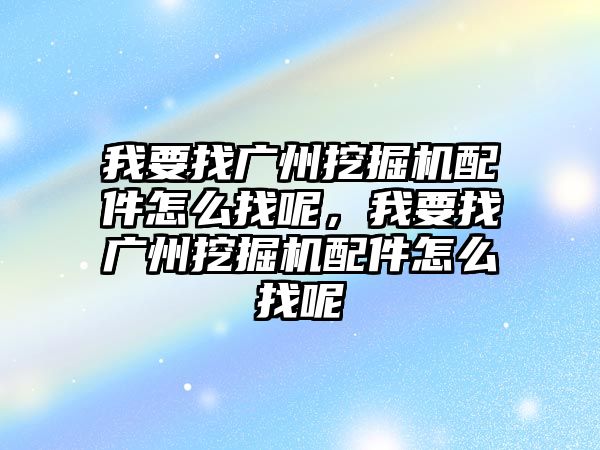 我要找广州挖掘机配件怎么找呢，我要找广州挖掘机配件怎么找呢